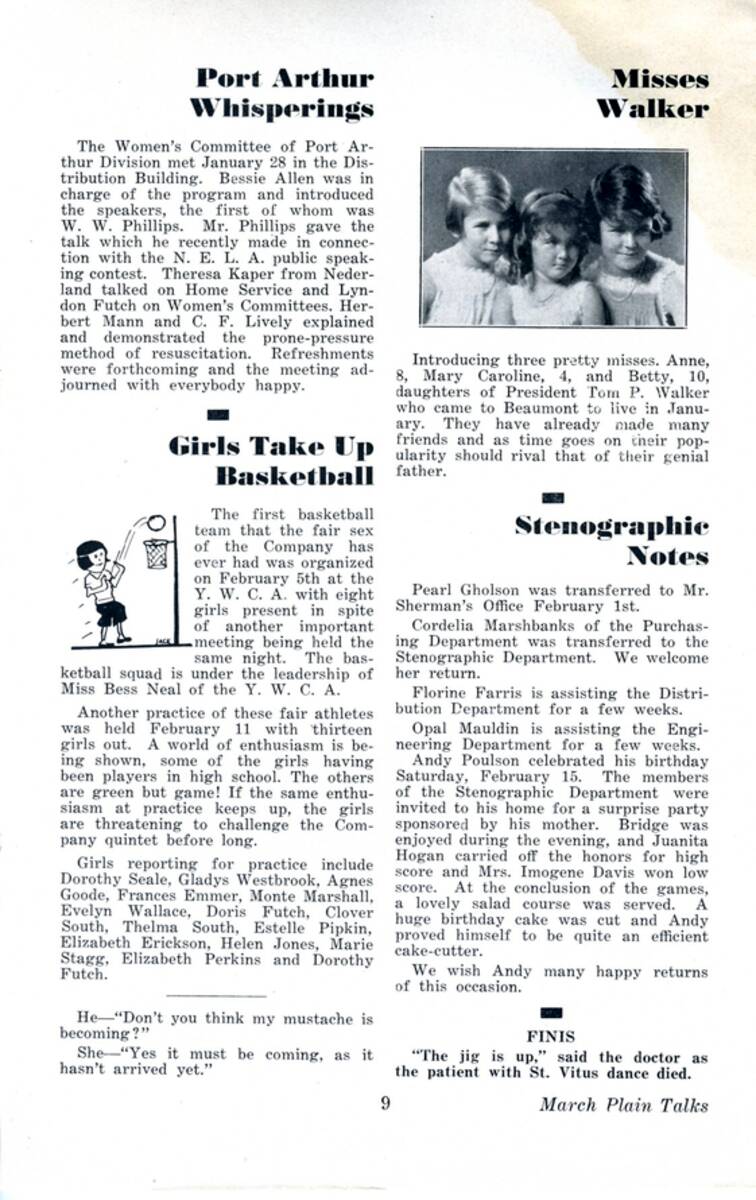 Port Arthur Whisperings

The Women's Committee of Port Arthur Division met January 28 in the Distribution Building. Bessie Allen was in charge of the program and introduced the speakers, the first of whom was W. W. Phillips. Mr. Phillips gave the talk which he recently made in connection with the N. E. L. A. public speaking contest. Theresa Kaper from Nederland talked on Home Service and Lyndon Futch on Women's Committees. Herbert Mann and C. F. Lively explained and demonstrated the prone-pressure method of resuscitation. Refreshments were forthcoming and the meeting adjourned with everybody happy.

Girls Take Up Basketball

JACK

The first basketball team that the fair sex of the Company has ever had was organized on February 5th at the Y. W. C. A. with eight girls present in spite of another important meeting being held the same night. The basketball squad is under the leadership of Miss Bess Neal of the Y. W. C. A.

Another practice of these fair athletes was held February 11 with thirteen girls out. A world of enthusiasm is being shown, some of the girls having been players in high school. The others are green but game! If the same enthusiasm at practice keeps up, the girls are threatening to challenge the Company quintet before long.

Girls reporting for practice include Dorothy Seale, Gladys Westbrook, Agnes Goode, Frances Emmer, Monte Marshall, Evelyn Wallace, Doris Futch, Clover South, Thelma South, Estelle Pipkin, Elizabeth Erickson, Helen Jones, Marie Stagg, Elizabeth Perkins and Dorothy Futch.

He—"Don't you think my mustache is becoming?"

She—"Yes it must be coming, as it hasn't arrived yet."

Misses Walker

Introducing three pretty misses. Anne, 8, Mary Caroline, 4, and Betty, 10, daughters of President Tom P. Walker who came to Beaumont to live in January. They have already made many friends and as time goes on their popularity should rival that of their genial father.

Stenographic Notes

Pearl Gholson was transferred to Mr. Sherman's Office February 1st.

Cordelia Marshbanks of the Purchasing Department was transferred to the Stenographic Department. We welcome her return.

Florine Farris is assisting the Distribution Department for a few weeks.

Opal Mauldin is assisting the Engineering Department for a few weeks.

Andy Poulson celebrated his birthday Saturday, February 15. The members of the Stenographic Department were invited to his home for a surprise party sponsored by his mother. Bridge was enjoyed during the evening, and Juanita Hogan carried off the honors for high score and Mrs. Imogene Davis won low score. At the conclusion of the games, a lovely salad course was served. A huge birthday cake was cut and Andy proved himself to be quite an efficient cake-cutter.

We wish Andy many happy returns of this occasion.

FINIS

"The jig is up," said the doctor as the patient with St. Vitus dance died.

9

March Plain Talks